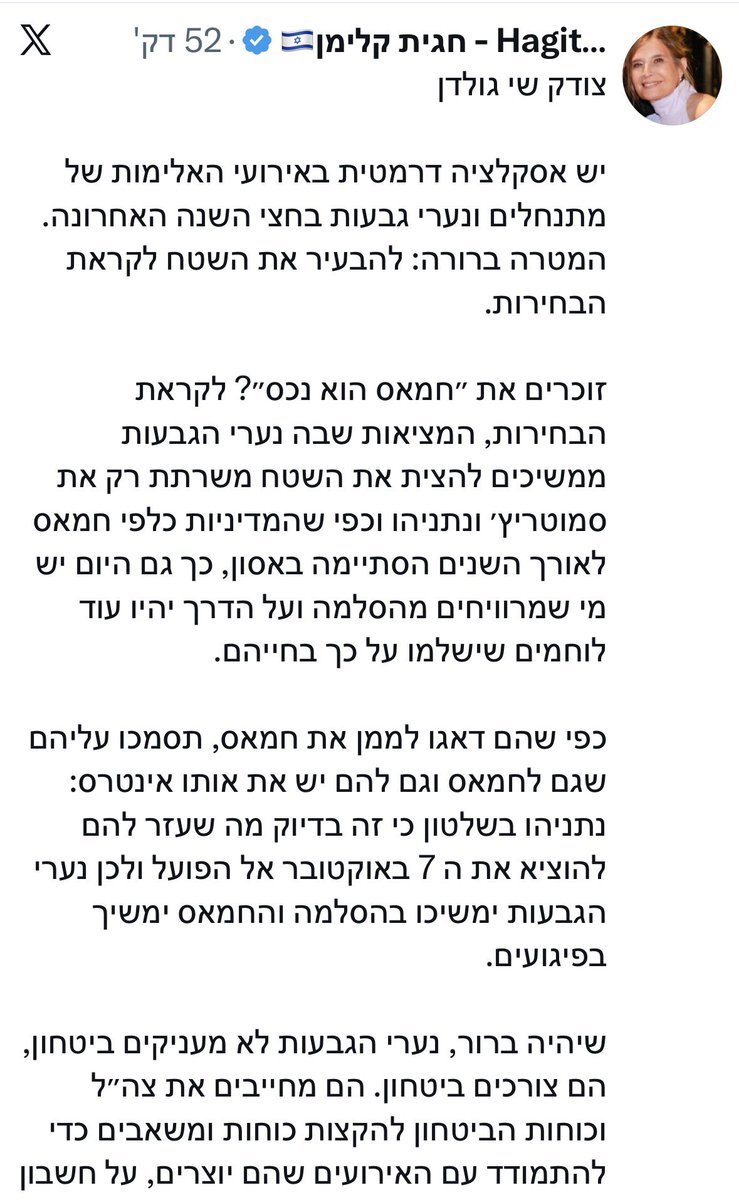 Hagit... - חגית קלימן 🇮🇱 · 52 דק'
צודק שי גולדן

יש אסקלציה דרמטית באירועי האלימות של מתנחלים ונערי גבעות בחצי השנה האחרונה. המטרה ברורה: להבעיר את השטח לקראת הבחירות.

זוכרים את ״חמאס הוא נכס״? לקראת הבחירות, המציאות שבה נערי הגבעות ממשיכים להצית את השטח משרתת רק את סמוטריץ׳ ונתניהו וכפי שהמדיניות כלפי חמאס לאורך השנים הסתיימה באסון, כך גם היום יש מי שמרוויחים מהסלמה ועל הדרך יהיו עוד לוחמים שישלמו על כך בחייהם.

כפי שהם דאגו לממן את חמאס, תסמכו עליהם שגם לחמאס וגם להם יש את אותו אינטרס: נתניהו בשלטון כי זה בדיוק מה שעזר להם להוציא את ה 7 באוקטובר אל הפועל ולכן נערי הגבעות ימשיכו בהסלמה והחמאס ימשיך בפיגועים.

שיהיה ברור, נערי הגבעות לא מעניקים ביטחון, הם צורכים ביטחון. הם מחייבים את צה״ל וכוחות הביטחון להקצות כוחות ומשאבים כדי להתמודד עם האירועים שהם יוצרים, על חשבון